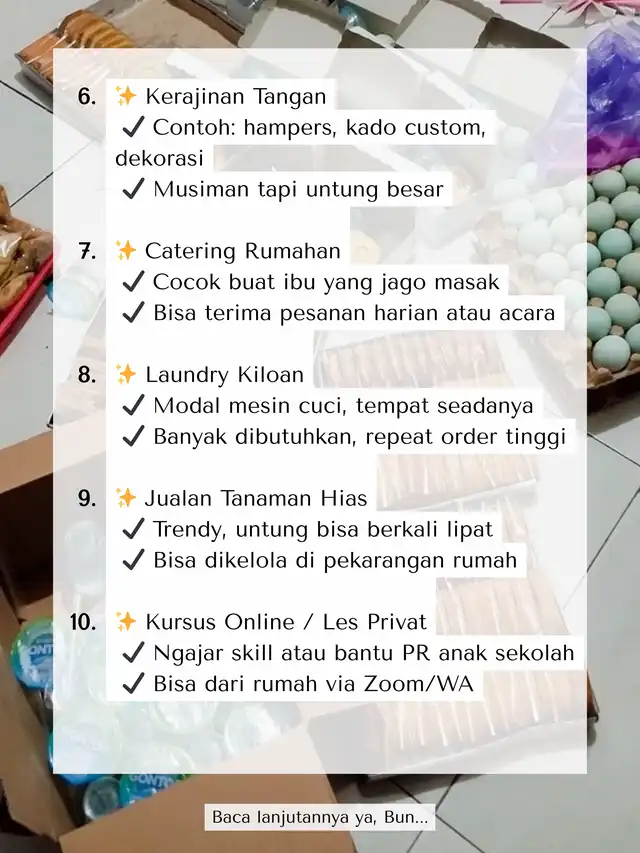 6. ✨ Kerajinan Tangan
✔ Contoh: hampers, kado custom, dekorasi
✔ Musiman tapi untung besar

7. ✨ Catering Rumahan
✔ Cocok buat ibu yang jago masak
✔ Bisa terima pesanan harian atau acara

8. ✨ Laundry Kiloan
✔ Modal mesin cuci, tempat seadanya
✔ Banyak dibutuhkan, repeat order tinggi

9. ✨ Jualan Tanaman Hias
✔ Trendy, untung bisa berkali lipat
✔ Bisa dikelola di pekarangan rumah

10. ✨ Kursus Online / Les Privat
✔ Ngajar skill atau bantu PR anak sekolah
✔ Bisa dari rumah via Zoom/WA

Baca lanjutannya ya, Bun...